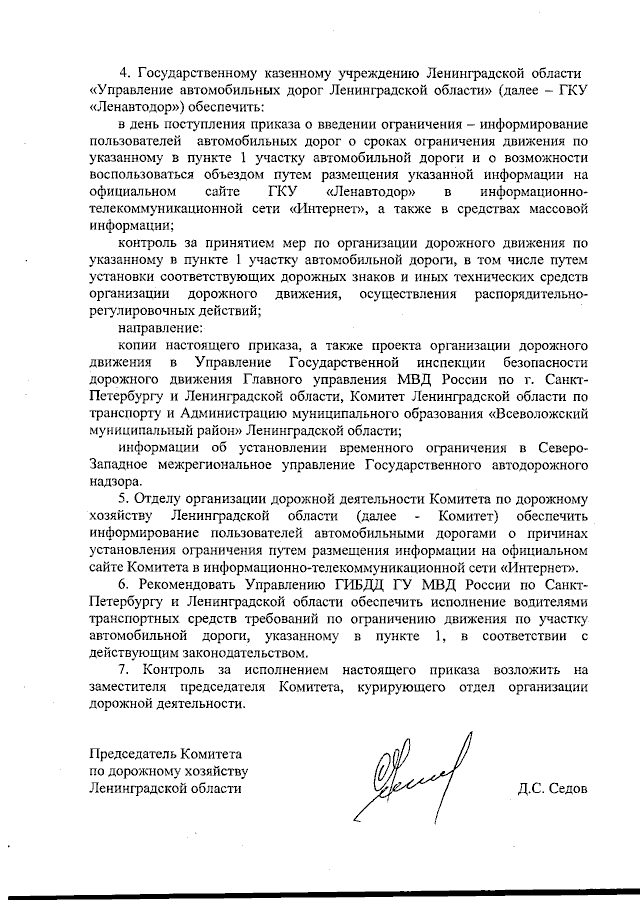 4. Государственному казенному учреждению Ленинградской области «Управление автомобильных дорог Ленинградской области» (далее – ГКУ «Ленавтодор») обеспечить:

в день поступления приказа о введении ограничения – информирование пользователей автомобильных дорог о сроках ограничения движения по указанному в пункте 1 участку автомобильной дороги и о возможности воспользоваться объездом путем размещения указанной информации на официальном сайте ГКУ «Ленавтодор» в информационно-телекоммуникационной сети «Интернет», а также в средствах массовой информации;

контроль за принятием мер по организации дорожного движения по указанному в пункте 1 участку автомобильной дороги, в том числе путем установки соответствующих дорожных знаков и иных технических средств организации дорожного движения, осуществления распорядительно-регулировочных действий;

направление:

копии настоящего приказа, а также проекта организации дорожного движения в Управление Государственной инспекции безопасности дорожного движения Главного управления МВД России по г. Санкт-Петербургу и Ленинградской области, Комитет Ленинградской области по транспорту и Администрацию муниципального образования «Всеволожский муниципальный район» Ленинградской области;

информации об установлении временного ограничения в Северо-Западное межрегиональное управление Государственного автодорожного надзора.

5. Отделу организации дорожной деятельности Комитета по дорожному хозяйству Ленинградской области (далее - Комитет) обеспечить информирование пользователей автомобильными дорогами о причинах установления ограничения путем размещения информации на официальном сайте Комитета в информационно-телекоммуникационной сети «Интернет».

6. Рекомендовать Управлению ГИБДД ГУ МВД России по Санкт-Петербургу и Ленинградской области обеспечить исполнение водителями транспортных средств требований по ограничению движения по участку автомобильной дороги, указанному в пункте 1, в соответствии с действующим законодательством.

7. Контроль за исполнением настоящего приказа возложить на заместителя председателя Комитета, курирующего отдел организации дорожной деятельности.

Председатель Комитета
по дорожному хозяйству
Ленинградской области

Д.С. Седов